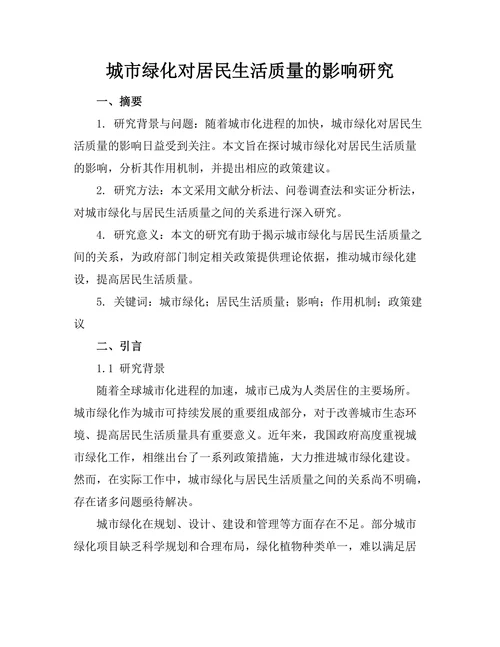 城市绿化对居民生活质量的影响研究

一、摘要

1. 研究背景与问题：随着城市化进程的加快，城市绿化对居民生活质量的影响日益受到关注。本文旨在探讨城市绿化对居民生活质量的影响，分析其作用机制，并提出相应的政策建议。

2. 研究方法：本文采用文献分析法、问卷调查法和实证分析法，对城市绿化与居民生活质量之间的关系进行深入研究。

4. 研究意义：本文的研究有助于揭示城市绿化与居民生活质量之间的关系，为政府部门制定相关政策提供理论依据，推动城市绿化建设，提高居民生活质量。

5. 关键词：城市绿化；居民生活质量；影响；作用机制；政策建议

二、引言

1.1 研究背景

随着全球城市化进程的加速，城市已成为人类居住的主要场所。城市绿化作为城市可持续发展的重要组成部分，对于改善城市生态环境、提高居民生活质量具有重要意义。近年来，我国政府高度重视城市绿化工作，相继出台了一系列政策措施，大力推进城市绿化建设。然而，在实际工作中，城市绿化与居民生活质量之间的关系尚不明确，存在诸多问题亟待解决。

城市绿化在规划、设计、建设和管理等方面存在不足。部分城市绿化项目缺乏科学规划和合理布局，绿化植物种类单一，难以满足居